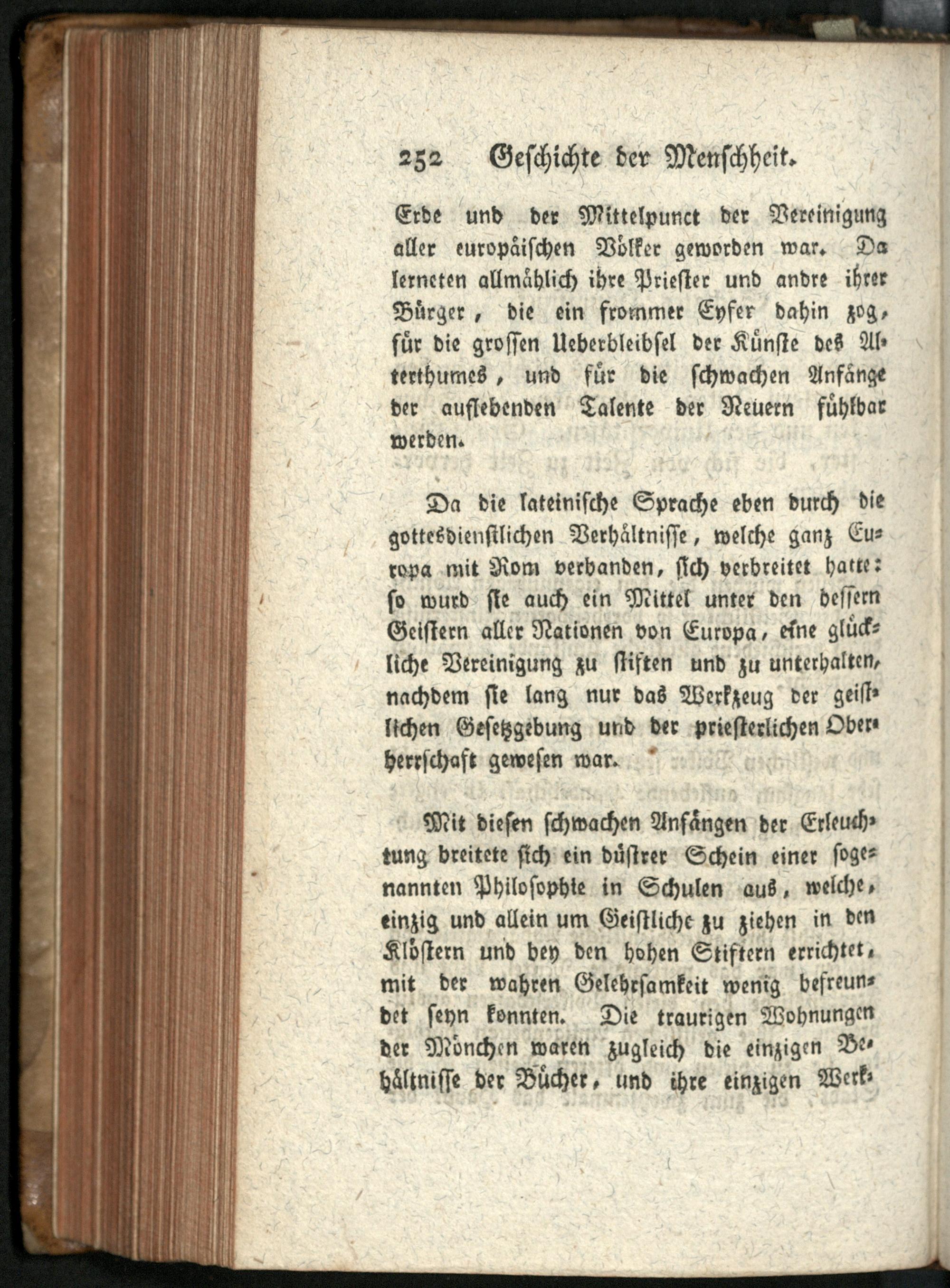 252 Geschichte der Menschheit.

Erde und der Mittelpunct der Vereinigung aller europäischen Völker geworden war. Da lerneten allmählich ihre Priester und andre ihrer Bürger, die ein frommer Eyfer dahin zog, für die grossen Ueberbleibsel der Künste des Alterthumes, und für die schwachen Anfänge der auflebenden Talente der Neuern fühlbar werden.

Da die lateinische Sprache eben durch die gottesdienstlichen Verhältnisse, welche ganz Europa mit Rom verbanden, sich verbreitet hatte: so wurd sie auch ein Mittel unter den bessern Geistern aller Nationen von Europa, eine glückliche Vereinigung zu stiften und zu unterhalten, nachdem sie lang nur das Werkzeug der geistlichen Gesetzgebung und der priesterlichen Oberherrschaft gewesen war.

Mit diesen schwachen Anfängen der Erleuchtung breitete sich ein düstrer Schein einer sogenannten Philosophie in Schulen aus, welche, einzig und allein um Geistliche zu ziehen in den Klöstern und bey den hohen Stiftern errichtet, mit der wahren Gelehrsamkeit wenig befreundet seyn konnten. Die traurigen Wohnungen der Mönchen waren zugleich die einzigen Behältnisse der Bücher, und ihre einzigen Werk-